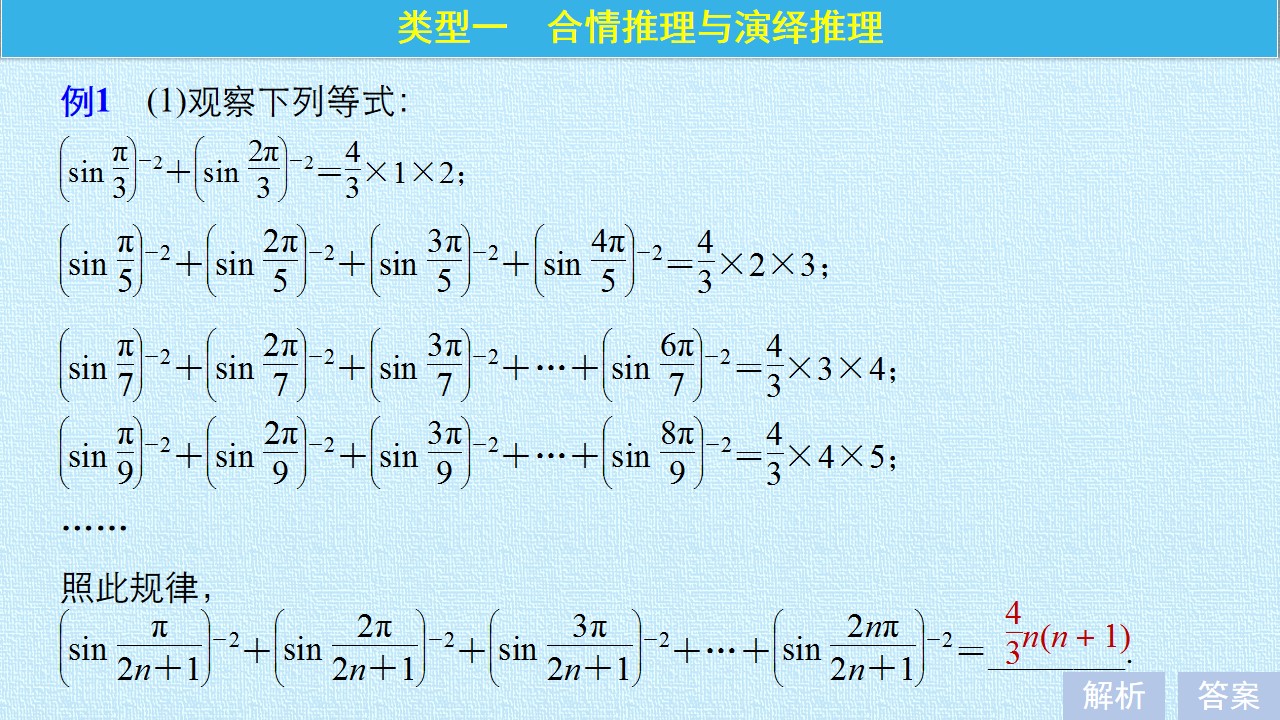 类型一　合情推理与演绎推理

例1　(1)观察下列等式:

$\left(\sin\frac{\pi}{3}\right)^{-2}+\left(\sin\frac{2\pi}{3}\right)^{-2}=\frac{4}{3}\times1\times2$;

$\left(\sin\frac{\pi}{5}\right)^{-2}+\left(\sin\frac{2\pi}{5}\right)^{-2}+\left(\sin\frac{3\pi}{5}\right)^{-2}+\left(\sin\frac{4\pi}{5}\right)^{-2}=\frac{4}{3}\times2\times3$;

$\left(\sin\frac{\pi}{7}\right)^{-2}+\left(\sin\frac{2\pi}{7}\right)^{-2}+\left(\sin\frac{3\pi}{7}\right)^{-2}+\cdots+\left(\sin\frac{6\pi}{7}\right)^{-2}=\frac{4}{3}\times3\times4$;

$\left(\sin\frac{\pi}{9}\right)^{-2}+\left(\sin\frac{2\pi}{9}\right)^{-2}+\left(\sin\frac{3\pi}{9}\right)^{-2}+\cdots+\left(\sin\frac{8\pi}{9}\right)^{-2}=\frac{4}{3}\times4\times5$;

……

照此规律,

$\left(\sin\frac{\pi}{2n+1}\right)^{-2}+\left(\sin\frac{2\pi}{2n+1}\right)^{-2}+\left(\sin\frac{3\pi}{2n+1}\right)^{-2}+\cdots+\left(\sin\frac{2n\pi}{2n+1}\right)^{-2}=$ $\frac{4}{3}n(n+1)$.

解析　答案